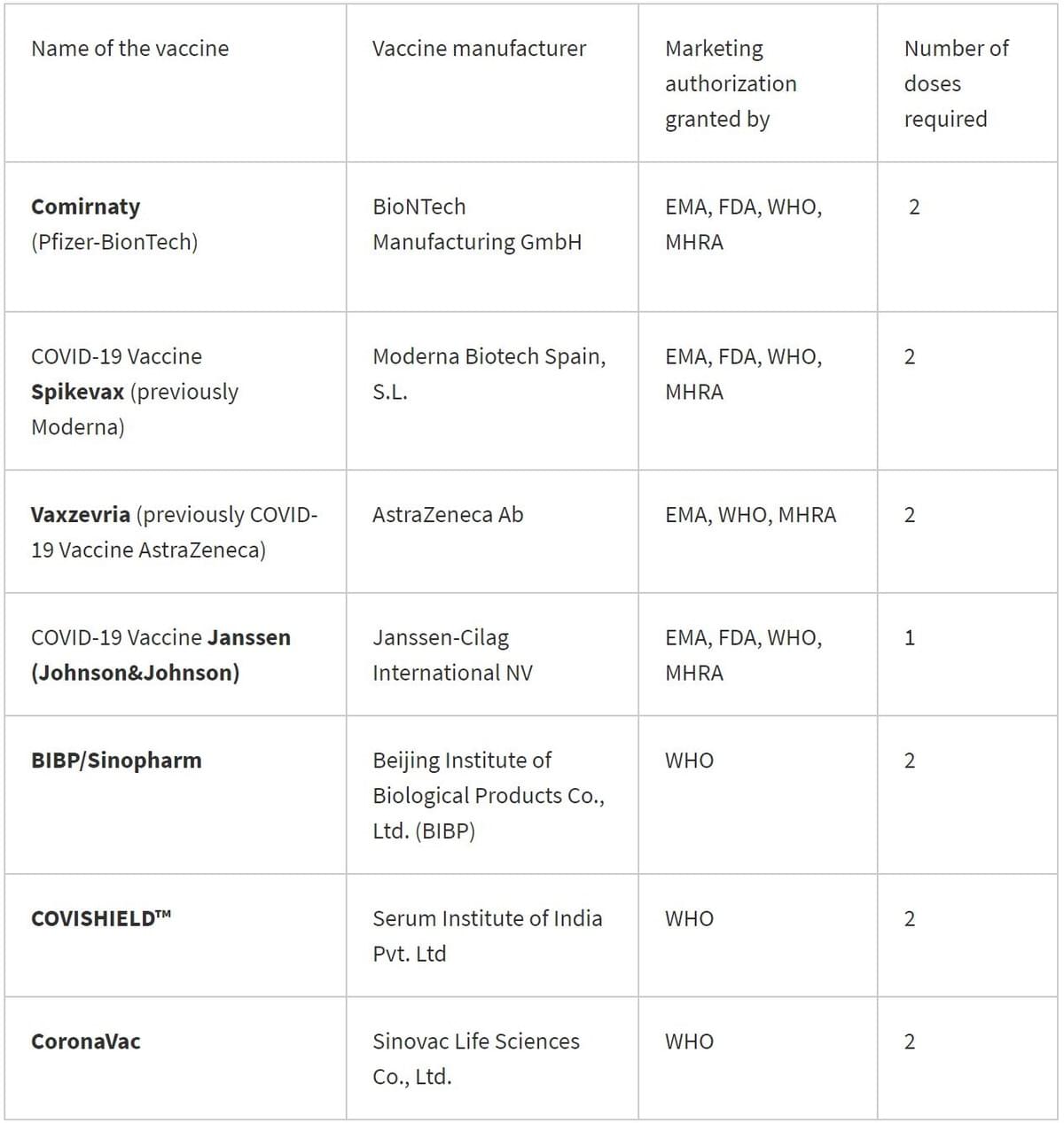 | Name of the vaccine | Vaccine manufacturer | Marketing authorization granted by | Number of doses required |
|---|---|---|---|
| Comirnaty (Pfizer-BionTech) | BioNTech Manufacturing GmbH | EMA, FDA, WHO, MHRA | 2 |
| COVID-19 Vaccine Spikevax (previously Moderna) | Moderna Biotech Spain, S.L. | EMA, FDA, WHO, MHRA | 2 |
| Vaxzevria (previously COVID-19 Vaccine AstraZeneca) | AstraZeneca Ab | EMA, WHO, MHRA | 2 |
| COVID-19 Vaccine Janssen (Johnson&Johnson) | Janssen-Cilag International NV | EMA, FDA, WHO, MHRA | 1 |
| BIBP/Sinopharm | Beijing Institute of Biological Products Co., Ltd. (BIBP) | WHO | 2 |
| COVISHIELD™ | Serum Institute of India Pvt. Ltd | WHO | 2 |
| CoronaVac | Sinovac Life Sciences Co., Ltd. | WHO | 2 |